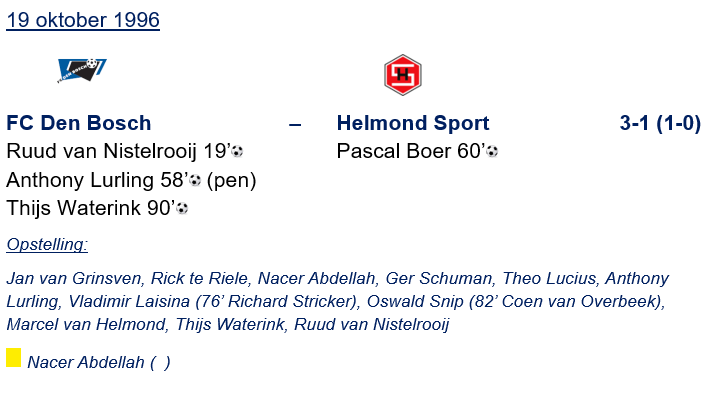 19 oktober 1996

FC Den Bosch – Helmond Sport 3-1 (1-0)

Ruud van Nistelrooij 19'

Anthony Lurling 58' (pen)

Thijs Waterink 90'

Pascal Boer 60'

Opstelling:

Jan van Grinsven, Rick te Riele, Nacer Abdellah, Ger Schuman, Theo Lucius, Anthony Lurling, Vladimir Laisina (76' Richard Stricker), Oswald Snip (82' Coen van Overbeek), Marcel van Helmond, Thijs Waterink, Ruud van Nistelrooij

Nacer Abdellah ( )